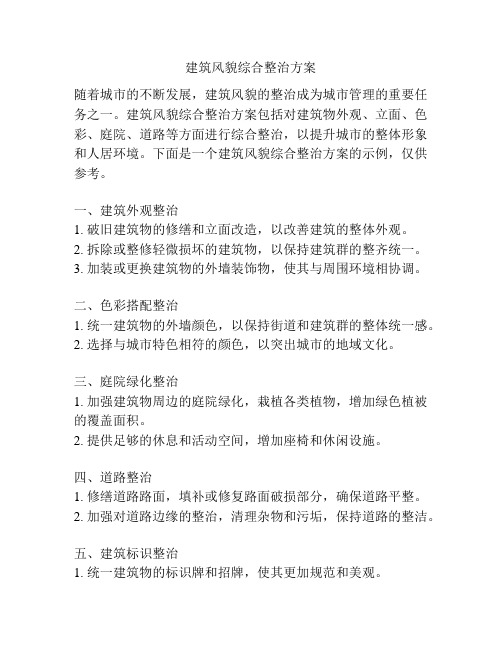 建筑风貌综合整治方案

随着城市的不断发展，建筑风貌的整治成为城市管理的重要任务之一。建筑风貌综合整治方案包括对建筑物外观、立面、色彩、庭院、道路等方面进行综合整治，以提升城市的整体形象和人居环境。下面是一个建筑风貌综合整治方案的示例，仅供参考。

一、建筑外观整治
1. 破旧建筑物的修缮和立面改造，以改善建筑的整体外观。
2. 拆除或整修轻微损坏的建筑物，以保持建筑群的整齐统一。
3. 加装或更换建筑物的外墙装饰物，使其与周围环境相协调。

二、色彩搭配整治
1. 统一建筑物的外墙颜色，以保持街道和建筑群的整体统一感。
2. 选择与城市特色相符的颜色，以突出城市的地域文化。

三、庭院绿化整治
1. 加强建筑物周边的庭院绿化，栽植各类植物，增加绿色植被的覆盖面积。
2. 提供足够的休息和活动空间，增加座椅和休闲设施。

四、道路整治
1. 修缮道路路面，填补或修复路面破损部分，确保道路平整。
2. 加强对道路边缘的整治，清理杂物和污垢，保持道路的整洁。

五、建筑标识整治
1. 统一建筑物的标识牌和招牌，使其更加规范和美观。